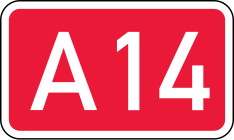 A14